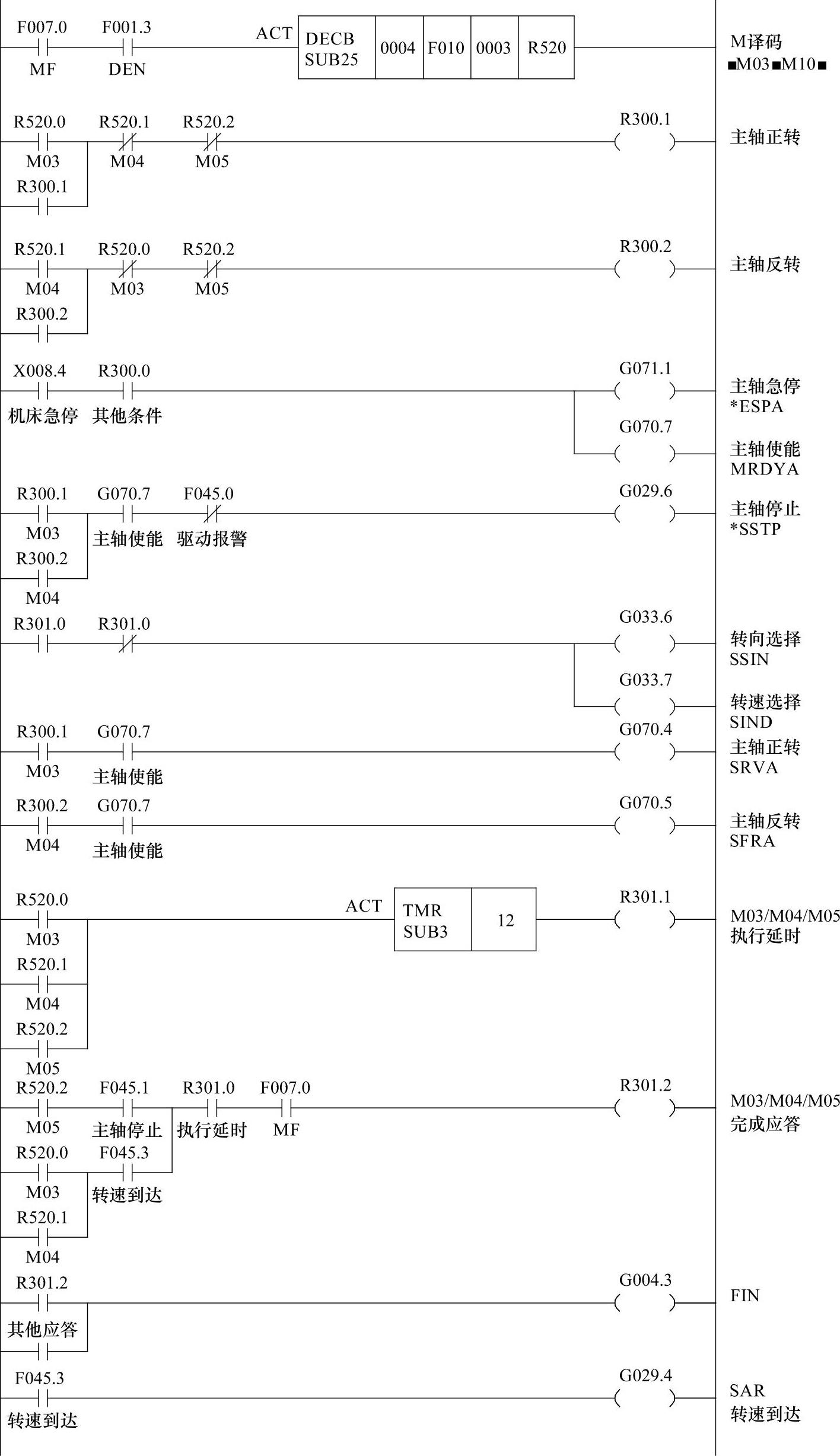 F007.0 F001.3 ACT DECB SUB25 0004 F010 0003 R520 M译码 ■M03■M10■
MF DEN

R520.0 R520.1 R520.2 R300.1 主轴正转
M03 M04 M05
R300.1

R520.1 R520.0 R520.2 R300.2 主轴反转
M04 M03 M05
R300.2

X008.4 R300.0 G071.1 主轴急停 *ESPA
机床急停 其他条件
G070.7 主轴使能 MRDYA

R300.1 G070.7 F045.0 G029.6 主轴停止 *SSTP
M03 主轴使能 驱动报警
R300.2
M04

R301.0 R301.0 G033.6 转向选择 SSIN
G033.7 转速选择 SIND

R300.1 G070.7 G070.4 主轴正转 SRVA
M03 主轴使能

R300.2 G070.7 G070.5 主轴反转 SFRA
M04 主轴使能

R520.0 ACT TMR SUB3 12 R301.1 M03/M04/M05 执行延时
M03
R520.1
M04
R520.2
M05

R520.2 F045.1 R301.0 F007.0 R301.2 M03/M04/M05 完成应答
M05 主轴停止 执行延时 MF
R520.0 F045.3
M03 转速到达
R520.1
M04

R301.2 G004.3 FIN
其他应答

F045.3 G029.4 SAR 转速到达
转速到达